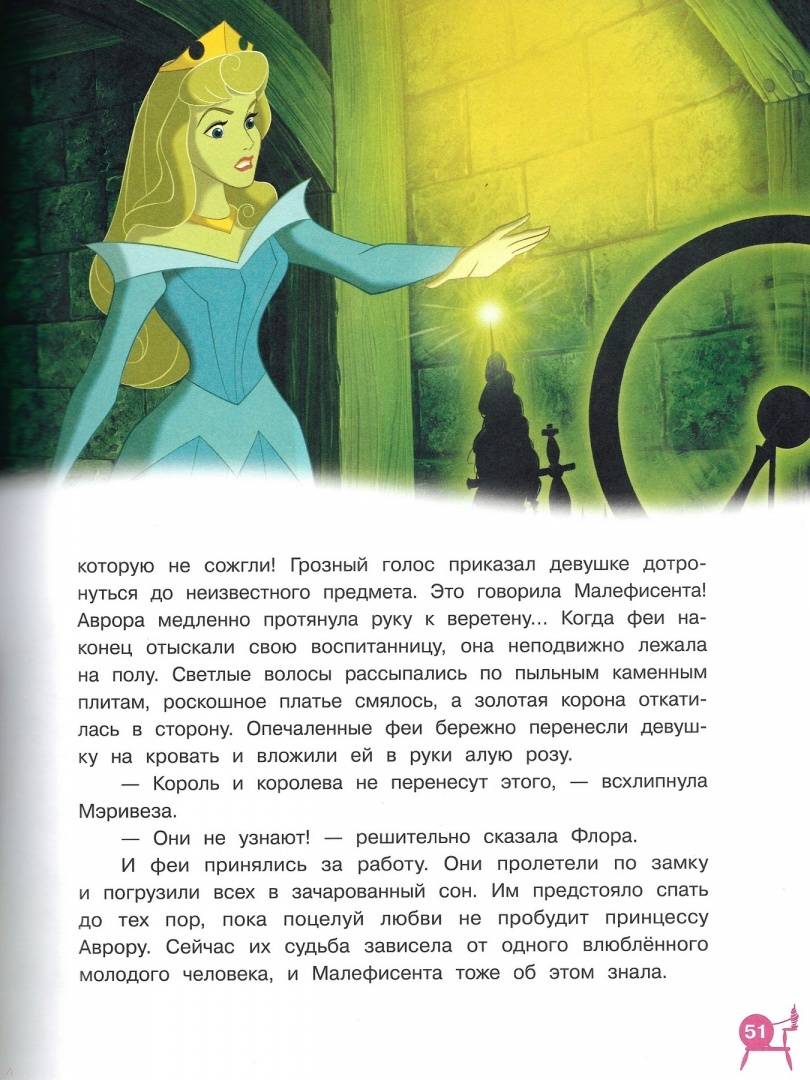 которую не сожгли! Грозный голос приказал девушке дотронуться до неизвестного предмета. Это говорила Малефисента! Аврора медленно протянула руку к веретену... Когда феи наконец отыскали свою воспитанницу, она неподвижно лежала на полу. Светлые волосы рассыпались по пыльным каменным плитам, роскошное платье смялось, а золотая корона откатилась в сторону. Опечаленные феи бережно перенесли девушку на кровать и вложили ей в руки алую розу.

— Король и королева не перенесут этого, — всхлипнула Мэривеза.

— Они не узнают! — решительно сказала Флора.

И феи принялись за работу. Они пролетели по замку и погрузили всех в зачарованный сон. Им предстояло спать до тех пор, пока поцелуй любви не пробудит принцессу Аврору. Сейчас их судьба зависела от одного влюблённого молодого человека, и Малефисента тоже об этом знала.

51